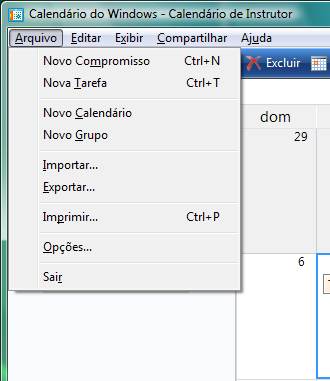 Calendário do Windows - Calendário de Instrutor

Arquivo Editar Exibir Compartilhar Ajuda

Novo Compromisso Ctrl+N
Nova Tarefa Ctrl+T

Novo Calendário
Novo Grupo

Importar...
Exportar...

Imprimir... Ctrl+P

Opções...

Sair

Excluir

dom

29

6